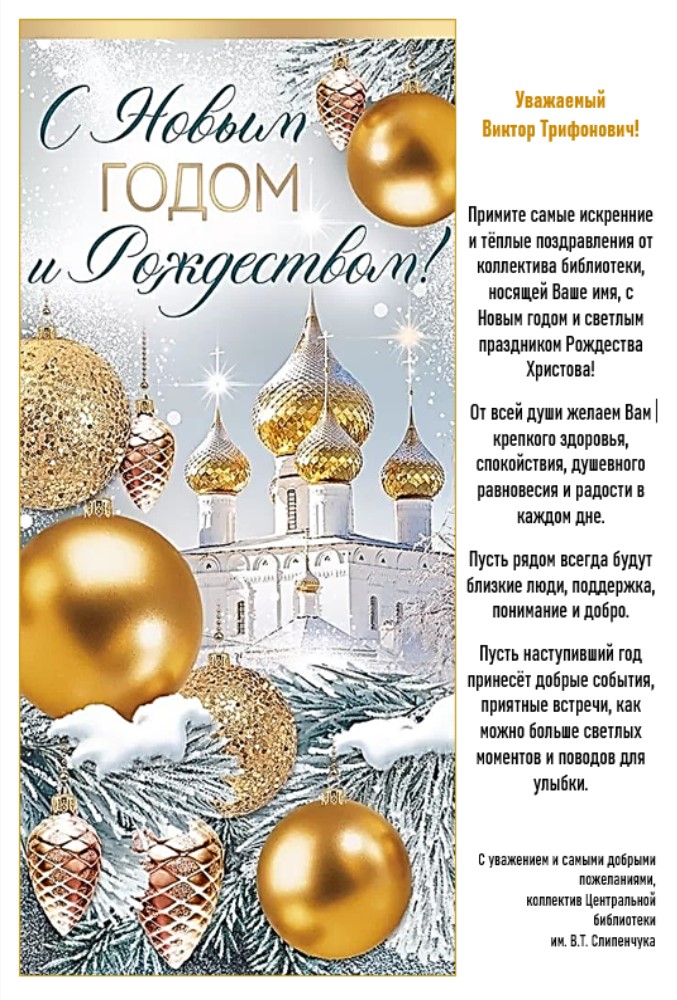 С Новым
ГОДОМ
и Рождеством!

Уважаемый
Виктор Трифонович!

Примите самые искренние и тёплые поздравления от коллектива библиотеки, носящей Ваше имя, с Новым годом и светлым праздником Рождества Христова!

От всей души желаем Вам крепкого здоровья, спокойствия, душевного равновесия и радости в каждом дне.

Пусть рядом всегда будут близкие люди, поддержка, понимание и добро.

Пусть наступивший год принесёт добрые события, приятные встречи, как можно больше светлых моментов и поводов для улыбки.

С уважением и самыми добрыми пожеланиями,
коллектив Центральной библиотеки
им. В.Т. Слипенчука